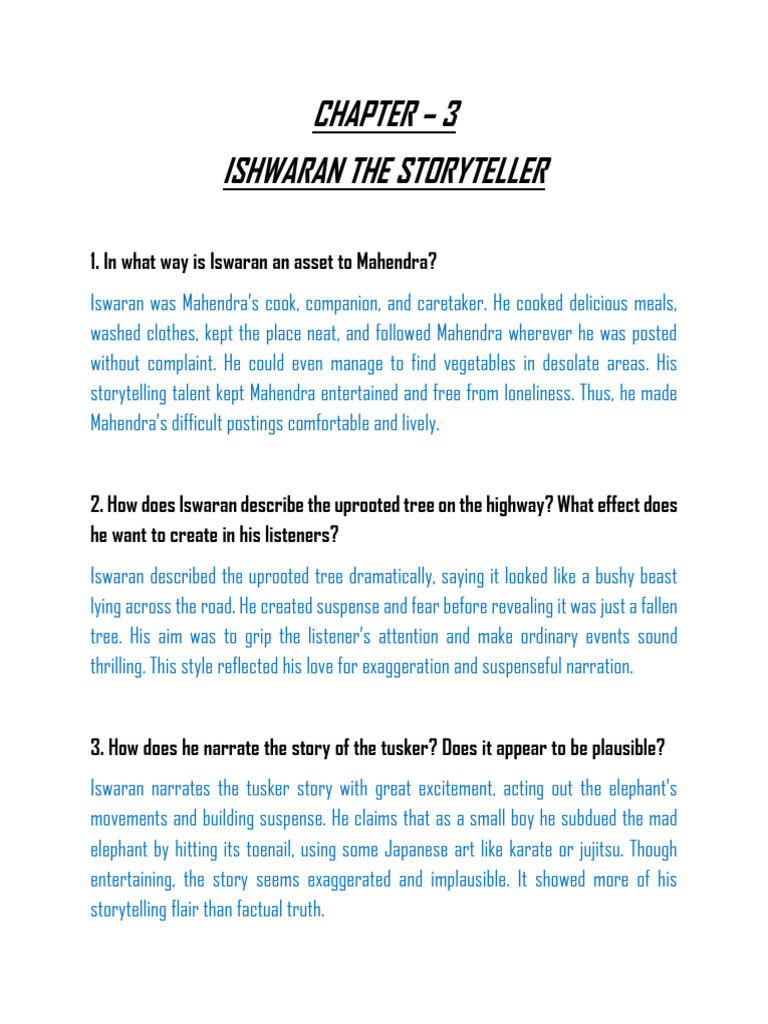 CHAPTER – 3
ISHWARAN THE STORYTELLER

1. In what way is Iswaran an asset to Mahendra?

Iswaran was Mahendra's cook, companion, and caretaker. He cooked delicious meals, washed clothes, kept the place neat, and followed Mahendra wherever he was posted without complaint. He could even manage to find vegetables in desolate areas. His storytelling talent kept Mahendra entertained and free from loneliness. Thus, he made Mahendra's difficult postings comfortable and lively.

2. How does Iswaran describe the uprooted tree on the highway? What effect does he want to create in his listeners?

Iswaran described the uprooted tree dramatically, saying it looked like a bushy beast lying across the road. He created suspense and fear before revealing it was just a fallen tree. His aim was to grip the listener's attention and make ordinary events sound thrilling. This style reflected his love for exaggeration and suspenseful narration.

3. How does he narrate the story of the tusker? Does it appear to be plausible?

Iswaran narrates the tusker story with great excitement, acting out the elephant's movements and building suspense. He claims that as a small boy he subdued the mad elephant by hitting its toenail, using some Japanese art like karate or jujitsu. Though entertaining, the story seems exaggerated and implausible. It showed more of his storytelling flair than factual truth.